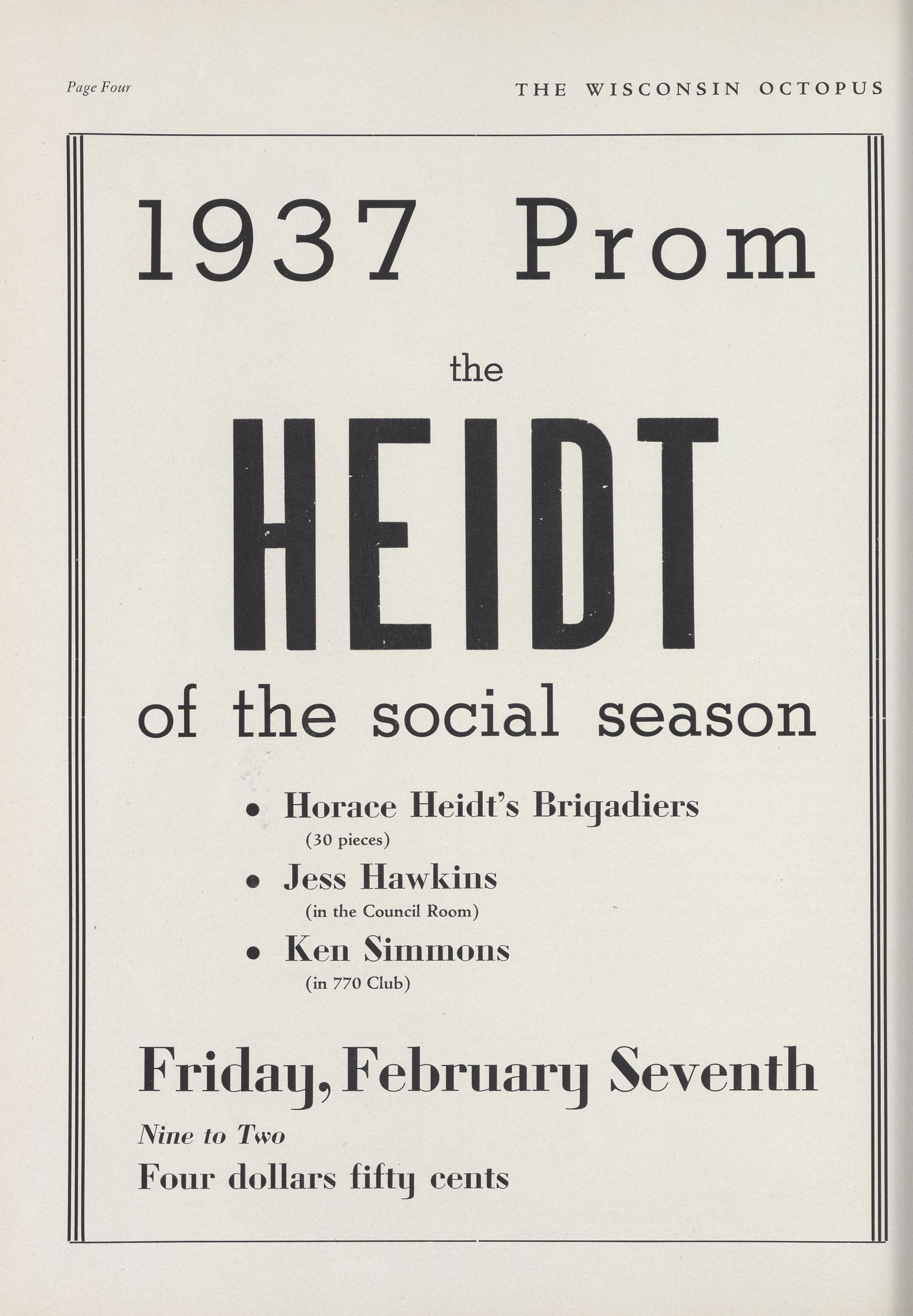 Page Four

THE WISCONSIN OCTOPUS

1937 Prom

the

HEIDT

of the social season

• Horace Heidt's Brigadiers
(30 pieces)

• Jess Hawkins
(in the Council Room)

• Ken Simmons
(in 770 Club)

Friday, February Seventh

Nine to Two

Four dollars fifty cents